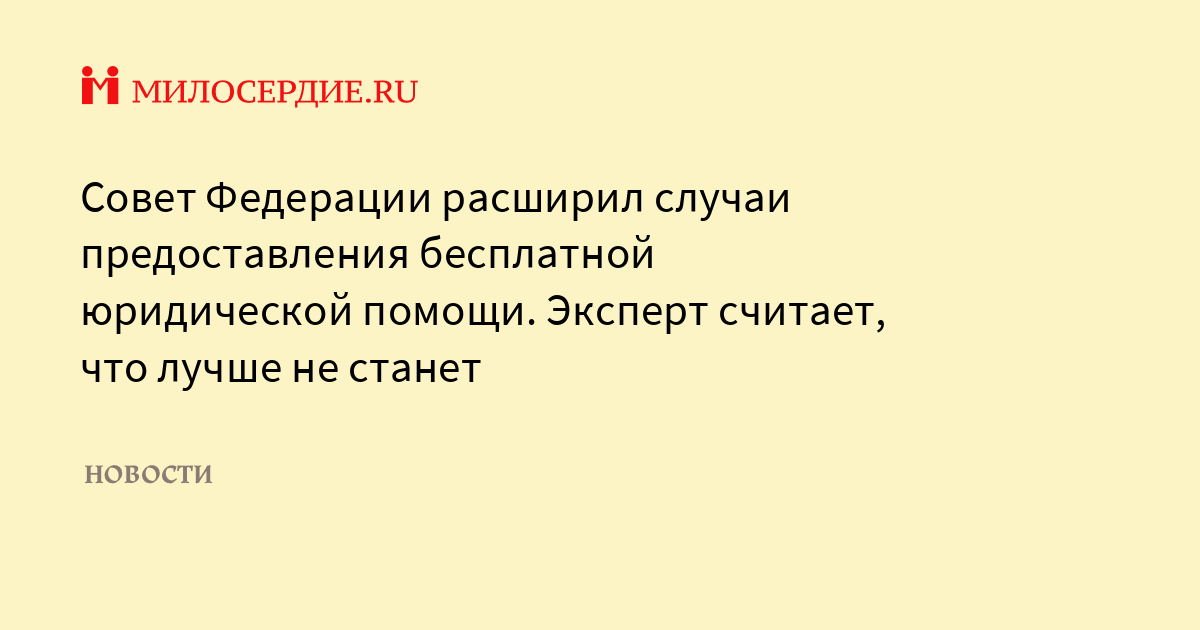 МИЛОСЕРДИЕ.RU

Совет Федерации расширил случаи предоставления бесплатной юридической помощи. Эксперт считает, что лучше не станет

НОВОСТИ